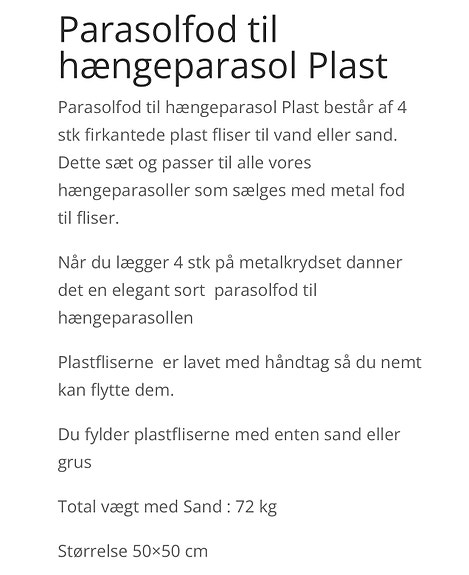 Parasolfod til hængeparasol Plast

Parasolfod til hængeparasol Plast består af 4 stk firkantede plast fliser til vand eller sand. Dette sæt og passer til alle vores hængeparasoller som sælges med metal fod til fliser.

Når du lægger 4 stk på metalkrydset danner det en elegant sort parasolfod til hængeparasollen

Plastfliserne er lavet med håndtag så du nemt kan flytte dem.

Du fylder plastfliserne med enten sand eller grus

Total vægt med Sand : 72 kg

Størrelse 50×50 cm